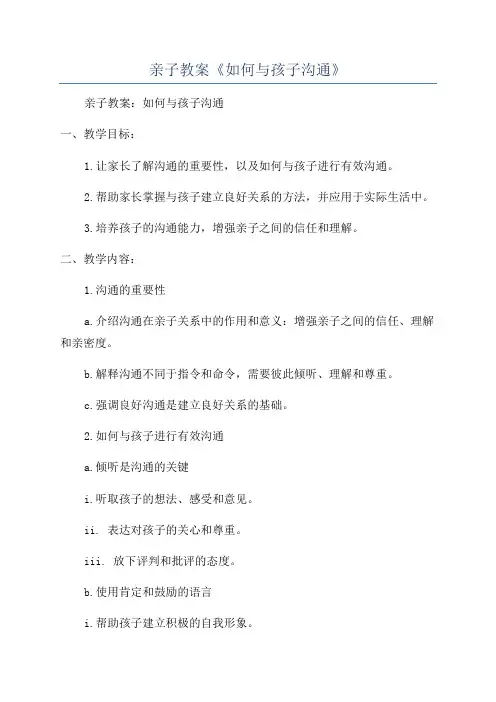 亲子教案《如何与孩子沟通》

亲子教案：如何与孩子沟通

一、教学目标：

1.让家长了解沟通的重要性，以及如何与孩子进行有效沟通。

2.帮助家长掌握与孩子建立良好关系的方法，并应用于实际生活中。

3.培养孩子的沟通能力，增强亲子之间的信任和理解。

二、教学内容：

1.沟通的重要性

a.介绍沟通在亲子关系中的作用和意义：增强亲子之间的信任、理解和亲密度。

b.解释沟通不同于指令和命令，需要彼此倾听、理解和尊重。

c.强调良好沟通是建立良好关系的基础。

2.如何与孩子进行有效沟通

a.倾听是沟通的关键

i.听取孩子的想法、感受和意见。

ii. 表达对孩子的关心和尊重。

iii. 放下评判和批评的态度。

b.使用肯定和鼓励的语言

i.帮助孩子建立积极的自我形象。